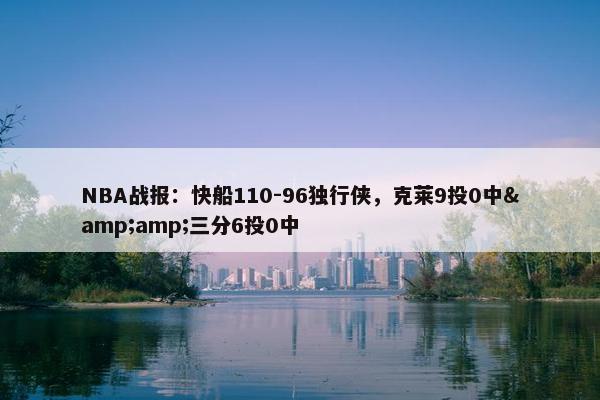 NBA战报：快船110-96独行侠，克莱9投0中&amp;amp;三分6投0中